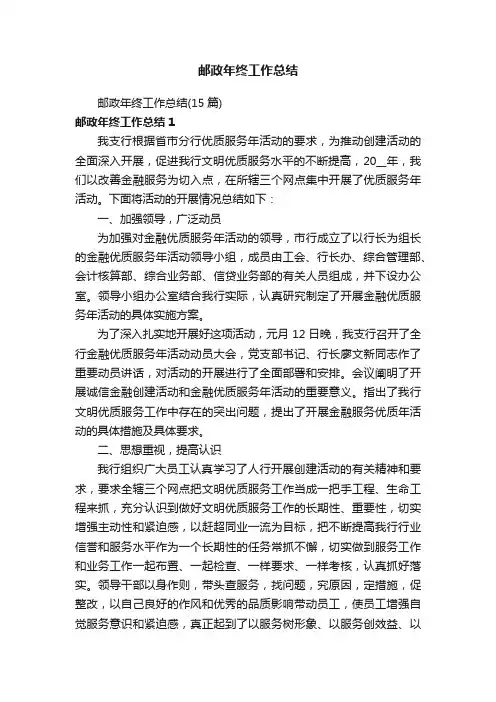 邮政年终工作总结

邮政年终工作总结(15 篇)

邮政年终工作总结 1

我支行根据省市分行优质服务年活动的要求，为推动创建活动的全面深入开展，促进我行文明优质服务水平的不断提高，20__年，我们以改善金融服务为切入点，在所辖三个网点集中开展了优质服务年活动。下面将活动的开展情况总结如下：

一、加强领导，广泛动员

为加强对金融优质服务年活动的领导，市行成立了以行长为组长的金融优质服务年活动领导小组，成员由工会、行长办、综合管理部、会计核算部、综合业务部、信贷业务部的有关人员组成，并下设办公室。领导小组办公室结合我行实际，认真研究制定了开展金融优质服务年活动的具体实施方案。

为了深入扎实地开展好这项活动，元月 12 日晚，我支行召开了全行金融优质服务年活动动员大会，党支部书记、行长廖文新同志作了重要动员讲话，对活动的开展进行了全面部署和安排。会议阐明了开展诚信金融创建活动和金融优质服务年活动的重要意义。指出了我行文明优质服务工作中存在的突出问题，提出了开展金融服务优质年活动的具体措施及具体要求。

二、思想重视，提高认识

我行组织广大员工认真学习了人行开展创建活动的有关精神和要求，要求全辖三个网点把文明优质服务工作当成一把手工程、生命工程来抓，充分认识到做好文明优质服务工作的长期性、重要性，切实增强主动性和紧迫感，以赶超同业一流为目标，把不断提高我行行业信誉和服务水平作为一个长期性的任务常抓不懈，切实做到服务工作和业务工作一起布置、一起检查、一样要求、一样考核，认真抓好落实。领导干部以身作则，带头查服务，找问题，究原因，定措施，促整改，以自己良好的作风和优秀的品质影响带动员工，使员工增强自觉服务意识和紧迫感，真正起到了以服务树形象、以服务创效益、以